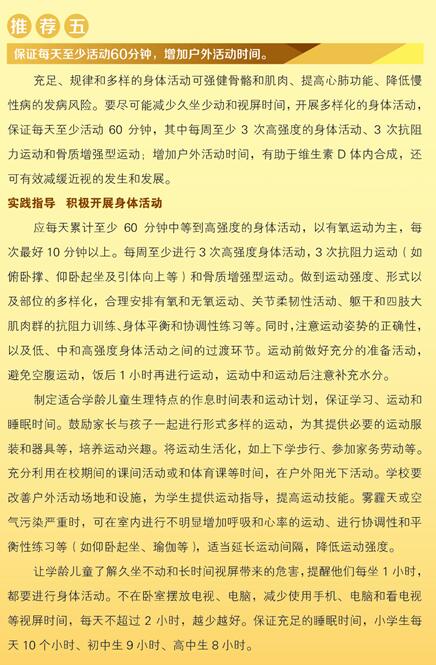 推荐五

保证每天至少活动60分钟，增加户外活动时间。

充足、规律和多样的身体活动可强健骨骼和肌肉、提高心肺功能、降低慢性病的发病风险。要尽可能减少久坐少动和视屏时间，开展多样化的身体活动，保证每天至少活动 60 分钟，其中每周至少 3 次高强度的身体活动、3 次抗阻力运动和骨质增强型运动；增加户外活动时间，有助于维生素 D 体内合成，还可有效减缓近视的发生和发展。

实践指导　积极开展身体活动

应每天累计至少 60 分钟中等到高强度的身体活动，以有氧运动为主，每次最好 10 分钟以上。每周至少进行 3 次高强度身体活动，3 次抗阻力运动（如俯卧撑、仰卧起坐及引体向上等）和骨质增强型运动。做到运动强度、形式以及部位的多样化，合理安排有氧和无氧运动、关节柔韧性活动、躯干和四肢大肌肉群的抗阻力训练、身体平衡和协调性练习等。同时，注意运动姿势的正确性，以及低、中和高强度身体活动之间的过渡环节。运动前做好充分的准备活动，避免空腹运动，饭后 1 小时再进行运动，运动中和运动后注意补充水分。

制定适合学龄儿童生理特点的作息时间表和运动计划，保证学习、运动和睡眠时间。鼓励家长与孩子一起进行形式多样的运动，为其提供必要的运动服装和器具等，培养运动兴趣。将运动生活化，如上下学步行、参加家务劳动等。充分利用在校期间的课间活动或和体育课等时间，在户外阳光下活动。学校要改善户外活动场地和设施，为学生提供运动指导，提高运动技能。雾霾天或空气污染严重时，可在室内进行不明显增加呼吸和心率的运动、进行协调性和平衡性练习等（如仰卧起坐、瑜伽等），适当延长运动间隔，降低运动强度。

让学龄儿童了解久坐不动和长时间视屏带来的危害，提醒他们每坐 1 小时，都要进行身体活动。不在卧室摆放电视、电脑，减少使用手机、电脑和看电视等视屏时间，每天不超过 2 小时，越少越好。保证充足的睡眠时间，小学生每天 10 个小时、初中生 9 小时、高中生 8 小时。